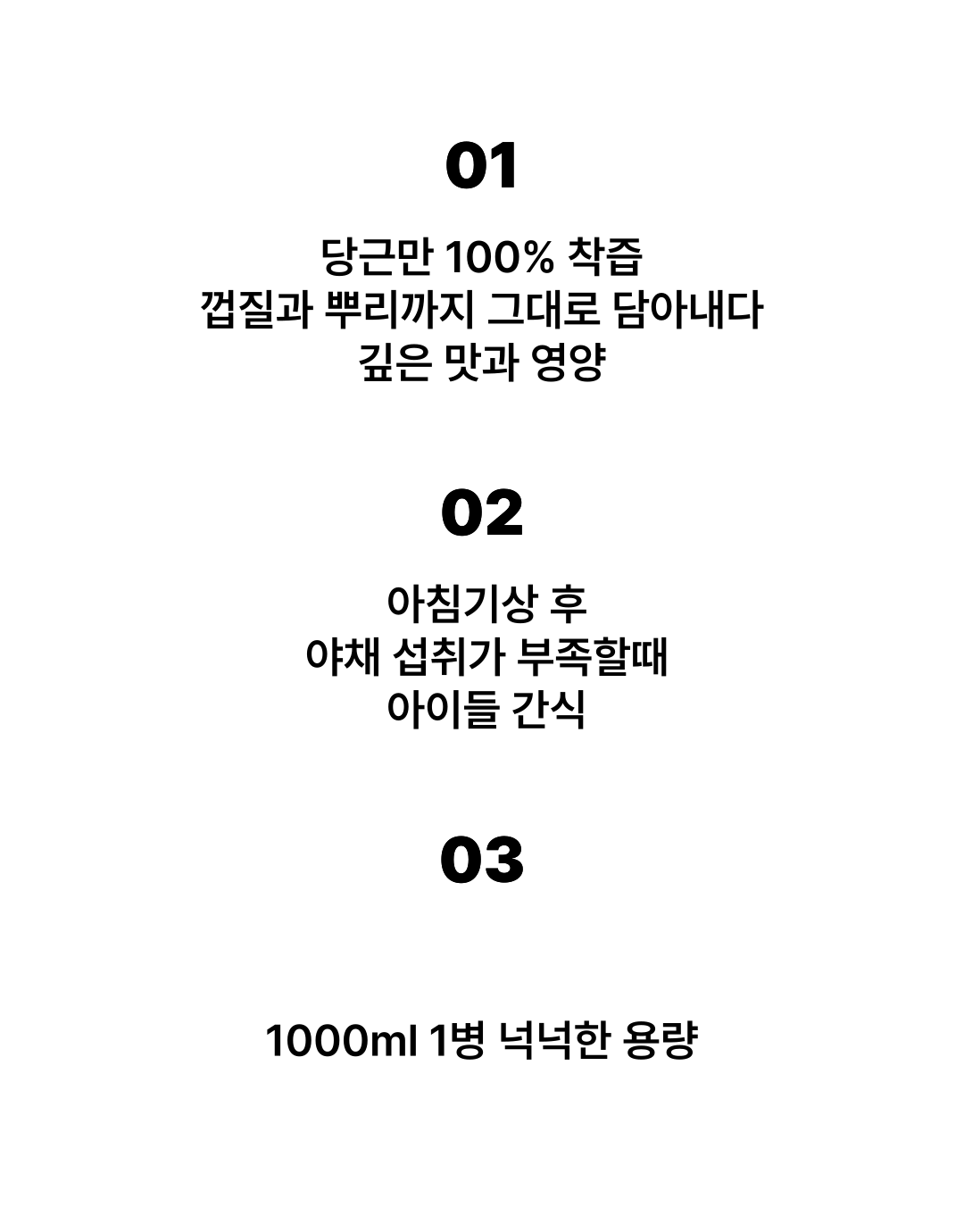 01

당근만 100% 착즙
껍질과 뿌리까지 그대로 담아내다
깊은 맛과 영양

02

아침기상 후
야채 섭취가 부족할때
아이들 간식

03

1000ml 1병 넉넉한 용량